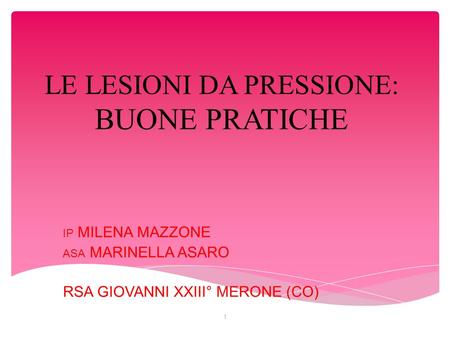 LE LESIONI DA PRESSIONE: BUONE PRATICHE

IP MILENA MAZZONE
ASA MARINELLA ASARO

RSA GIOVANNI XXIII° MERONE (CO)

1